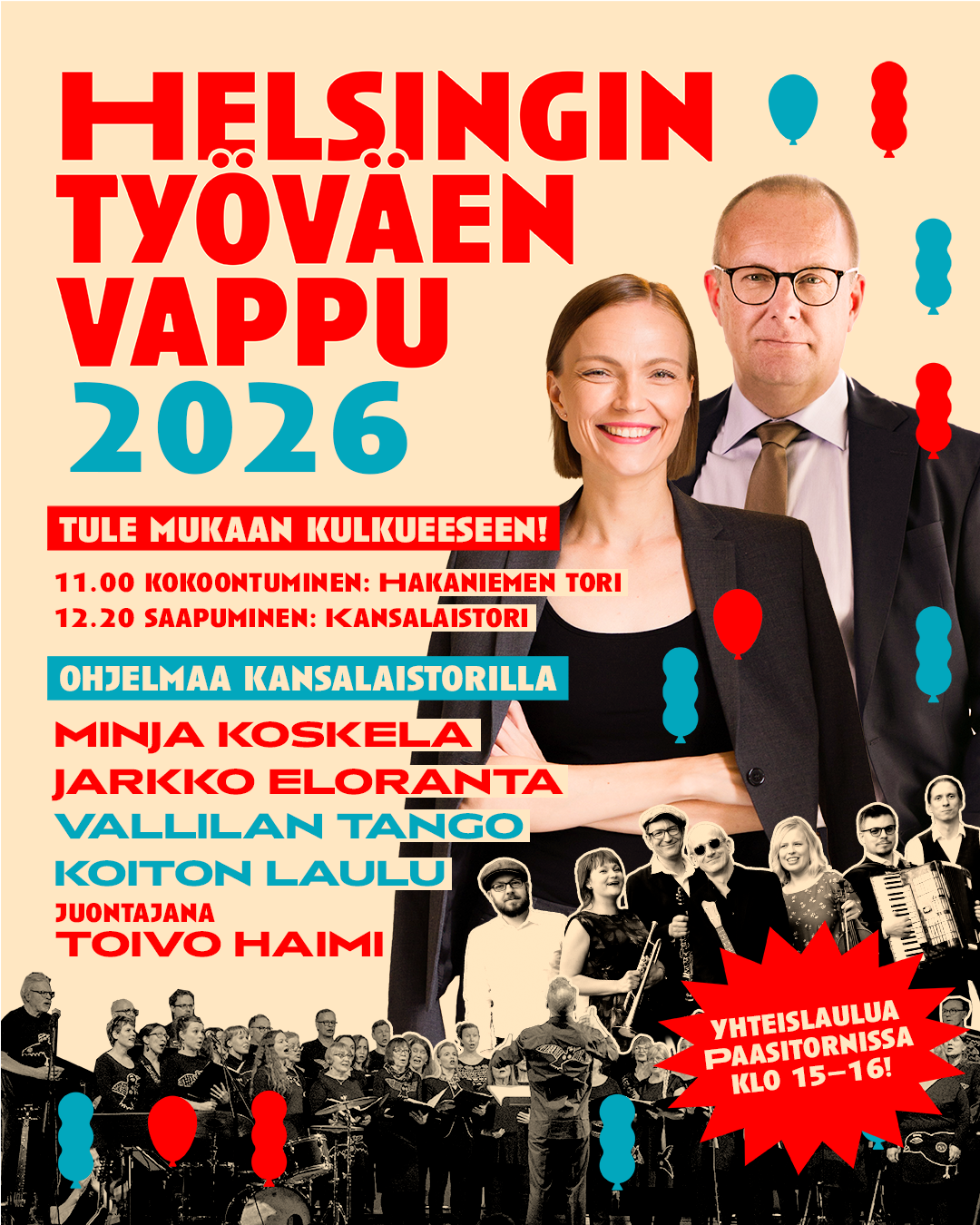 HELSINGIN TYÖVÄEN VAPPU 2026

TULE MUKAAN KULKUEESEEN!

11.00 KOKOONTUMINEN: HAKANIEMEN TORI
12.20 SAAPUMINEN: KANSALAISTORI

OHJELMAA KANSALAISTORILLA

MINJA KOSKELA
JARKKO ELORANTA
VALLILAN TANGO
KOITON LAULU
JUONTAJANA
TOIVO HAIMI

YHTEISLAULUA PAASITORNISSA KLO 15–16!